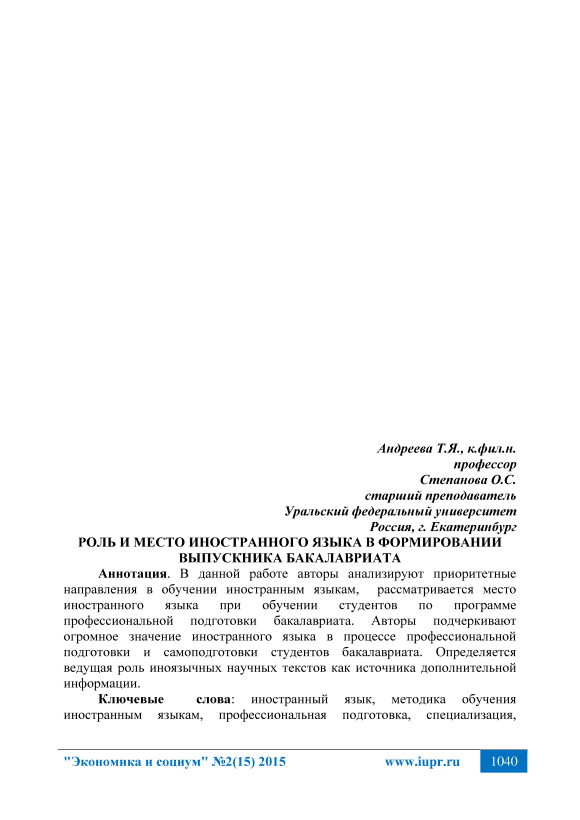 Андреева Т.Я., к.фил.н.
профессор
Степанова О.С.
старший преподаватель
Уральский федеральный университет
Россия, г. Екатеринбург

РОЛЬ И МЕСТО ИНОСТРАННОГО ЯЗЫКА В ФОРМИРОВАНИИ ВЫПУСКНИКА БАКАЛАВРИАТА

Аннотация. В данной работе авторы анализируют приоритетные направления в обучении иностранным языкам, рассматривается место иностранного языка при обучении студентов по программе профессиональной подготовки бакалавриата. Авторы подчеркивают огромное значение иностранного языка в процессе профессиональной подготовки и самоподготовки студентов бакалавриата. Определяется ведущая роль иноязычных научных текстов как источника дополнительной информации.

Ключевые слова: иностранный язык, методика обучения иностранным языкам, профессиональная подготовка, специализация,

"Экономика и социум" №2(15) 2015 www.iupr.ru 1040